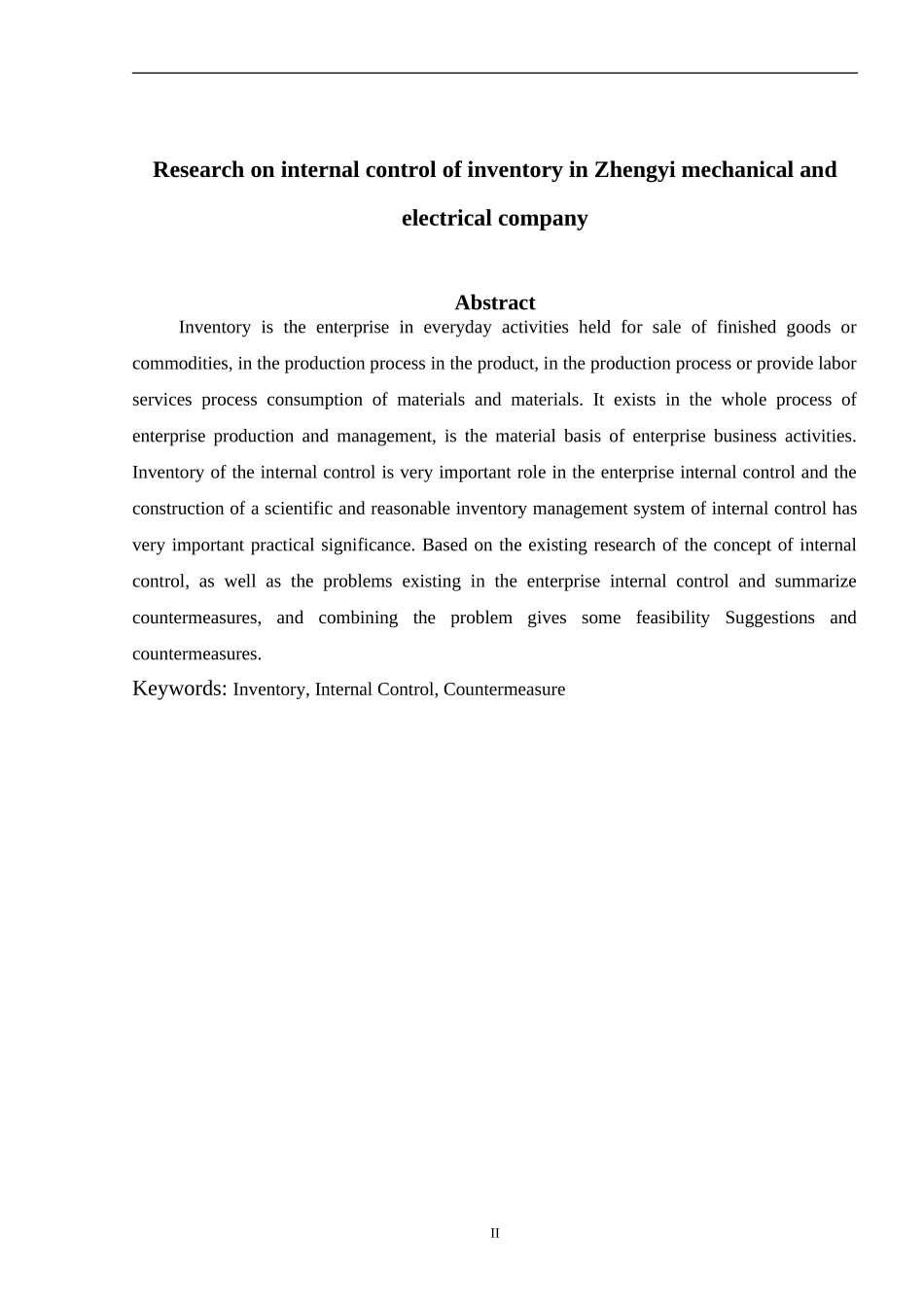 Research on internal control of inventory in Zhengyi mechanical and electrical company

Abstract

Inventory is the enterprise in everyday activities held for sale of finished goods or commodities, in the production process in the product, in the production process or provide labor services process consumption of materials and materials. It exists in the whole process of enterprise production and management, is the material basis of enterprise business activities. Inventory of the internal control is very important role in the enterprise internal control and the construction of a scientific and reasonable inventory management system of internal control has very important practical significance. Based on the existing research of the concept of internal control, as well as the problems existing in the enterprise internal control and summarize countermeasures, and combining the problem gives some feasibility Suggestions and countermeasures.

Keywords: Inventory, Internal Control, Countermeasure

II